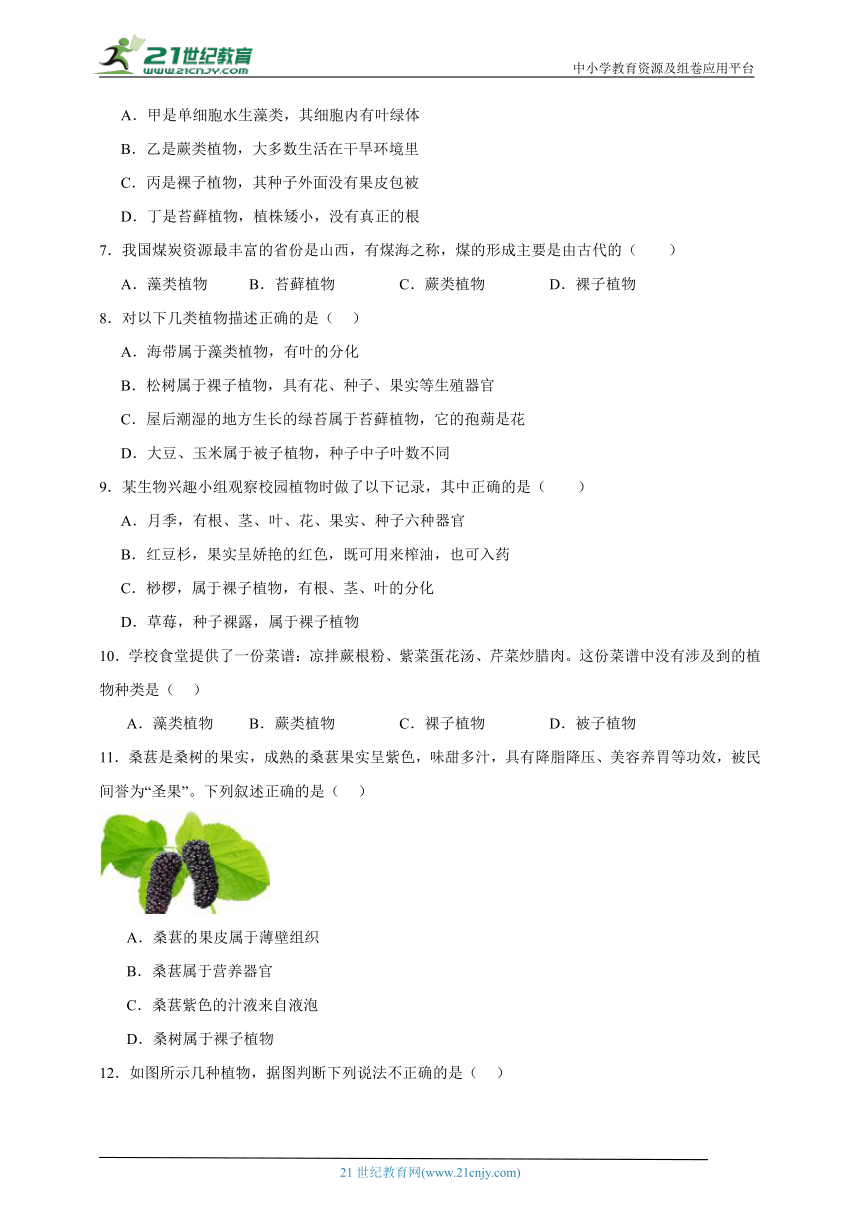 21世纪教育
www.21cnjy.com

中小学教育资源及组卷应用平台

A．甲是单细胞水生藻类，其细胞内有叶绿体

B．乙是蕨类植物，大多数生活在干旱环境里

C．丙是裸子植物，其种子外面没有果皮包被

D．丁是苔藓植物，植株矮小，没有真正的根

7．我国煤炭资源最丰富的省份是山西，有煤海之称，煤的形成主要是由古代的（　　）

A．藻类植物　B．苔藓植物　C．蕨类植物　D．裸子植物

8．对以下几类植物描述正确的是（　）

A．海带属于藻类植物，有叶的分化

B．松树属于裸子植物，具有花、种子、果实等生殖器官

C．屋后潮湿的地方生长的绿苔属于苔藓植物，它的孢蒴是花

D．大豆、玉米属于被子植物，种子中子叶数不同

9．某生物兴趣小组观察校园植物时做了以下记录，其中正确的是（　　）

A．月季，有根、茎、叶、花、果实、种子六种器官

B．红豆杉，果实呈娇艳的红色，既可用来榨油，也可入药

C．桫椤，属于裸子植物，有根、茎、叶的分化

D．草莓，种子裸露，属于裸子植物

10．学校食堂提供了一份菜谱：凉拌蕨根粉、紫菜蛋花汤、芹菜炒腊肉。这份菜谱中没有涉及到的植物种类是（　）

A．藻类植物　B．蕨类植物　C．裸子植物　D．被子植物

11．桑葚是桑树的果实，成熟的桑葚果实呈紫色，味甜多汁，具有降脂降压、美容养胃等功效，被民间誉为“圣果”。下列叙述正确的是（　）

A．桑葚的果皮属于薄壁组织

B．桑葚属于营养器官

C．桑葚紫色的汁液来自液泡

D．桑树属于裸子植物

12．如图所示几种植物，据图判断下列说法不正确的是（　）

21 世纪教育网(www.21cnjy.com)